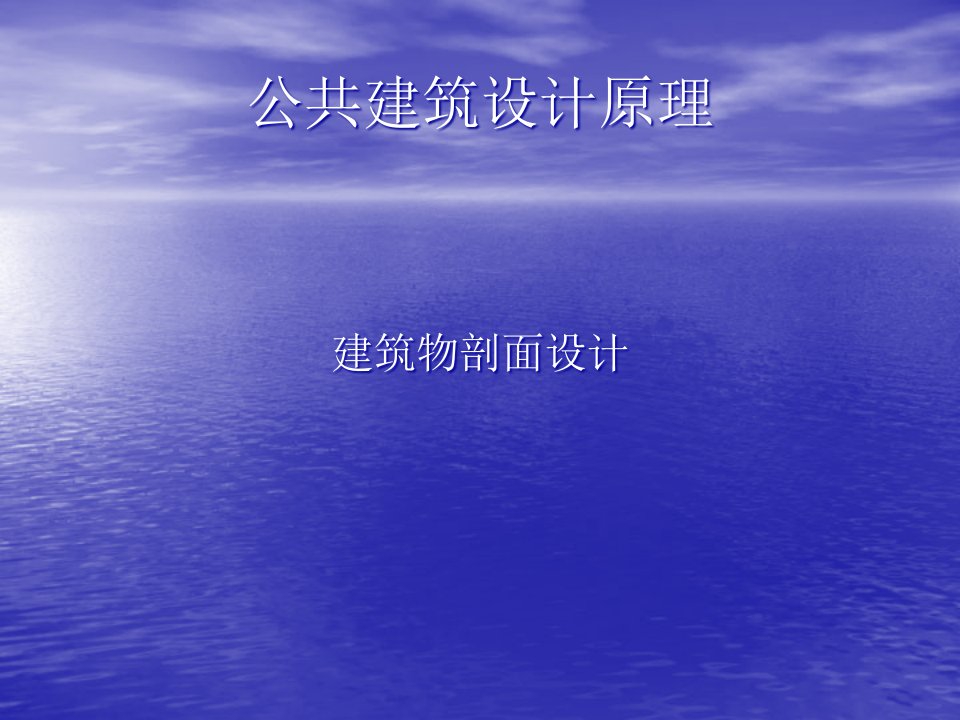 公共建筑设计原理

建筑物剖面设计